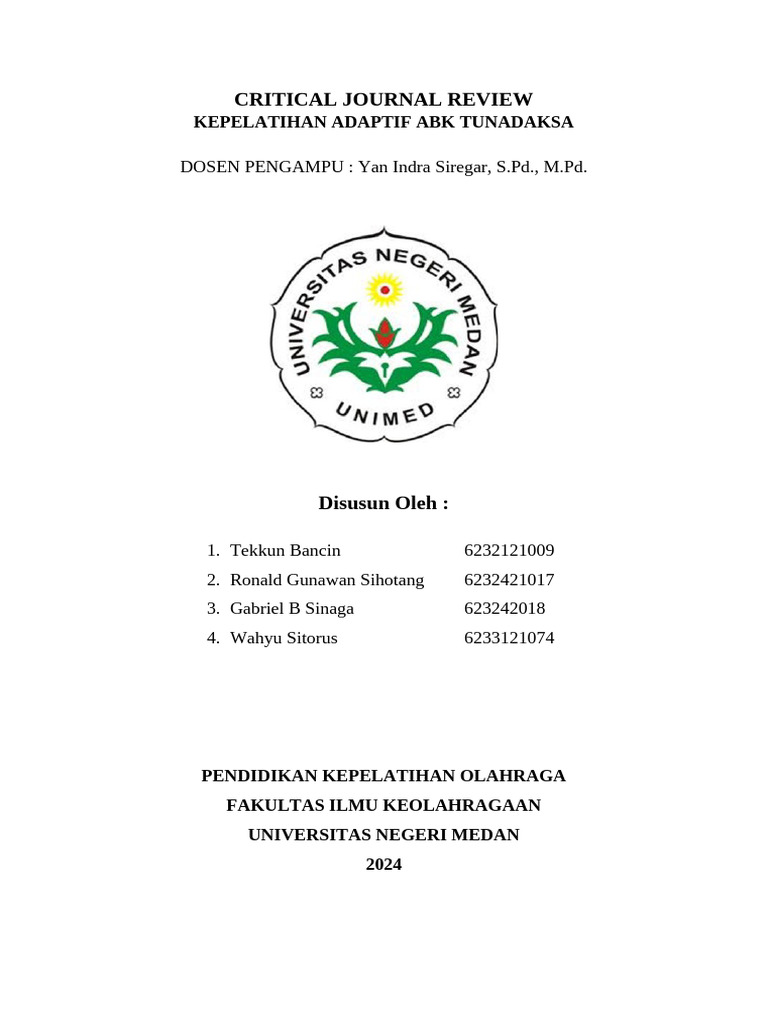 CRITICAL JOURNAL REVIEW
KEPELATIHAN ADAPTIF ABK TUNADAKSA

DOSEN PENGAMPU : Yan Indra Siregar, S.Pd., M.Pd.

UNIVERSITAS NEGERI MEDAN
UNIMED

Disusun Oleh :

1. Tekkun Bancin 6232121009
2. Ronald Gunawan Sihotang 6232421017
3. Gabriel B Sinaga 623242018
4. Wahyu Sitorus 6233121074

PENDIDIKAN KEPELATIHAN OLAHRAGA
FAKULTAS ILMU KEOLAHRAGAAN
UNIVERSITAS NEGERI MEDAN
2024